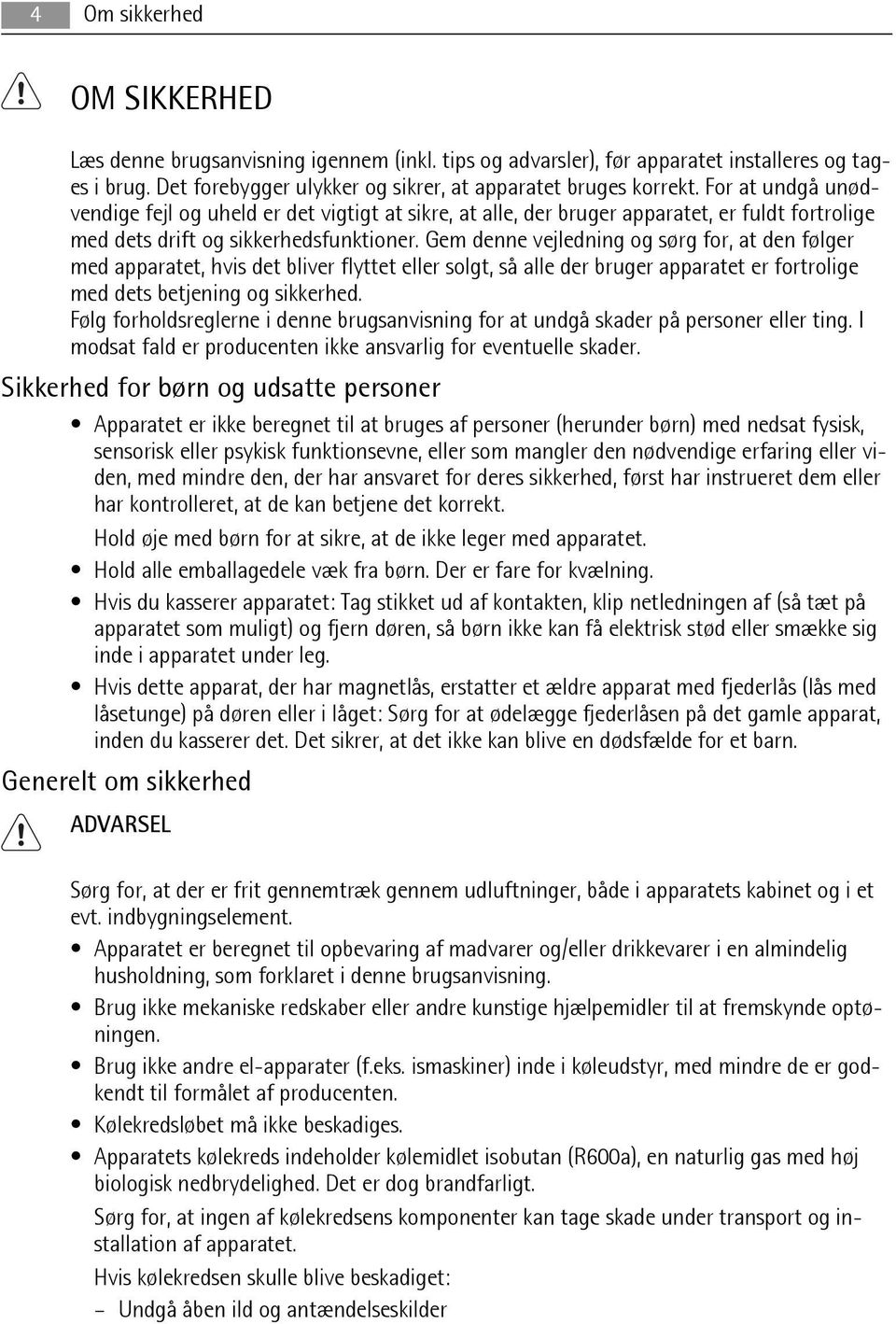 4 Om sikkerhed

OM SIKKERHED

Læs denne brugsanvisning igennem (inkl. tips og advarsler), før apparatet installeres og tages i brug. Det forebygger ulykker og sikrer, at apparatet bruges korrekt. For at undgå unødvendige fejl og uheld er det vigtigt at sikre, at alle, der bruger apparatet, er fuldt fortrolige med dets drift og sikkerhedsfunktioner. Gem denne vejledning og sørg for, at den følger med apparatet, hvis det bliver flyttet eller solgt, så alle der bruger apparatet er fortrolige med dets betjening og sikkerhed.
Følg forholdsreglerne i denne brugsanvisning for at undgå skader på personer eller ting. I modsat fald er producenten ikke ansvarlig for eventuelle skader.

Sikkerhed for børn og udsatte personer

• Apparatet er ikke beregnet til at bruges af personer (herunder børn) med nedsat fysisk, sensorisk eller psykisk funktionsevne, eller som mangler den nødvendige erfaring eller viden, med mindre den, der har ansvaret for deres sikkerhed, først har instrueret dem eller har kontrolleret, at de kan betjene det korrekt.
Hold øje med børn for at sikre, at de ikke leger med apparatet.
• Hold alle emballagedele væk fra børn. Der er fare for kvælning.
• Hvis du kasserer apparatet: Tag stikket ud af kontakten, klip netledningen af (så tæt på apparatet som muligt) og fjern døren, så børn ikke kan få elektrisk stød eller smække sig inde i apparatet under leg.
• Hvis dette apparat, der har magnetlås, erstatter et ældre apparat med fjederlås (lås med låsetunge) på døren eller i låget: Sørg for at ødelægge fjederlåsen på det gamle apparat, inden du kasserer det. Det sikrer, at det ikke kan blive en dødsfælde for et barn.

Generelt om sikkerhed

ADVARSEL

Sørg for, at der er frit gennemtræk gennem udluftninger, både i apparatets kabinet og i et evt. indbygningselement.
• Apparatet er beregnet til opbevaring af madvarer og/eller drikkevarer i en almindelig husholdning, som forklaret i denne brugsanvisning.
• Brug ikke mekaniske redskaber eller andre kunstige hjælpemidler til at fremskynde optøningen.
• Brug ikke andre el-apparater (f.eks. ismaskiner) inde i køleudstyr, med mindre de er godkendt til formålet af producenten.
• Kølekredsløbet må ikke beskadiges.
• Apparatets kølekreds indeholder kølemidlet isobutan (R600a), en naturlig gas med høj biologisk nedbrydelighed. Det er dog brandfarligt.
Sørg for, at ingen af kølekredsens komponenter kan tage skade under transport og installation af apparatet.
Hvis kølekredsen skulle blive beskadiget:
– Undgå åben ild og antændelseskilder